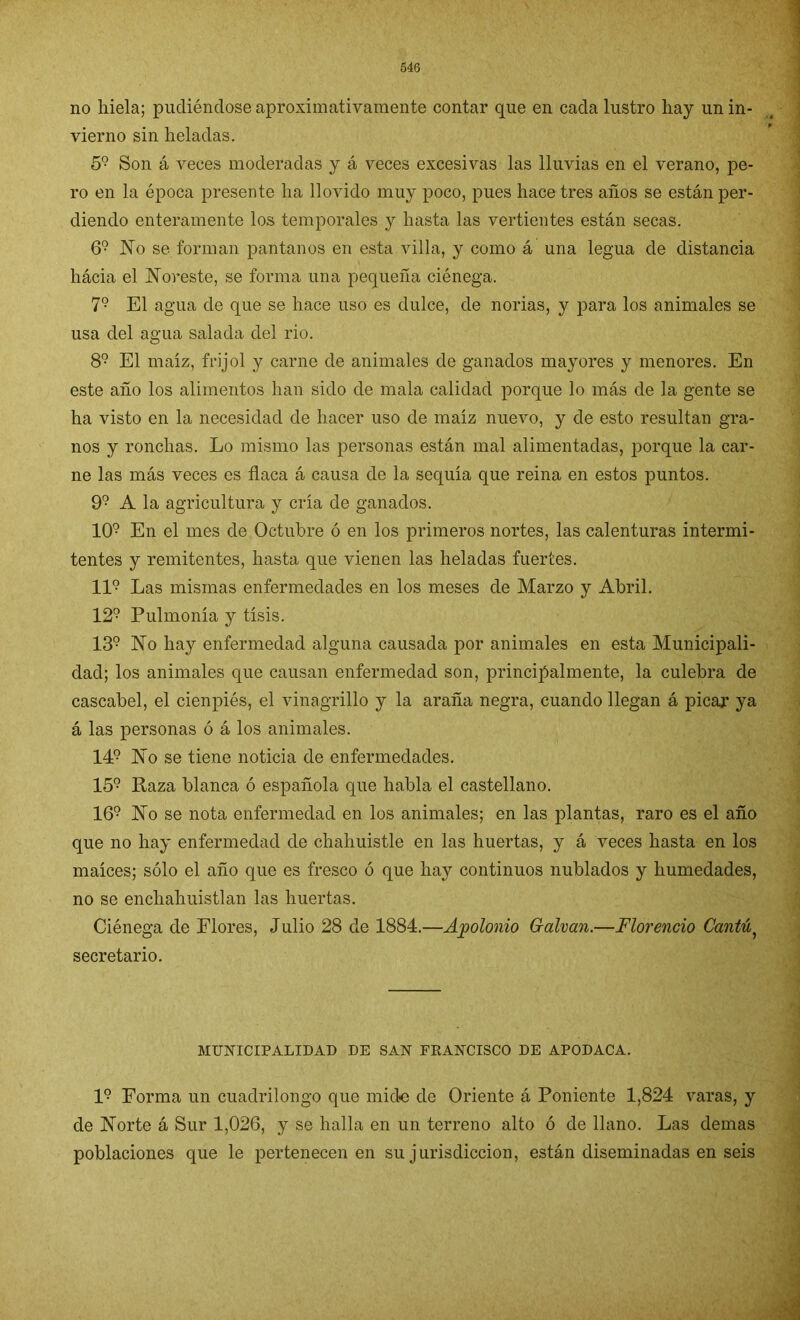 546

no hiela; pudiéndose aproximativamente contar que en cada lustro hay un invierno sin heladas.

5º Son á veces moderadas y á veces excesivas las lluvias en el verano, pero en la época presente ha llovido muy poco, pues hace tres años se están perdiendo enteramente los temporales y hasta las vertientes están secas.

6º No se forman pantanos en esta villa, y como á una legua de distancia hácia el Noreste, se forma una pequeña ciénega.

7º El agua de que se hace uso es dulce, de norias, y para los animales se usa del agua salada del rio.

8º El maíz, frijol y carne de animales de ganados mayores y menores. En este año los alimentos han sido de mala calidad porque lo más de la gente se ha visto en la necesidad de hacer uso de maíz nuevo, y de esto resultan granos y ronchas. Lo mismo las personas están mal alimentadas, porque la carne las más veces es flaca á causa de la sequía que reina en estos puntos.

9º A la agricultura y cría de ganados.

10º En el mes de Octubre ó en los primeros nortes, las calenturas intermitentes y remitentes, hasta que vienen las heladas fuertes.

11º Las mismas enfermedades en los meses de Marzo y Abril.

12º Pulmonía y tísis.

13º No hay enfermedad alguna causada por animales en esta Municipalidad; los animales que causan enfermedad son, principalmente, la culebra de cascabel, el cienpiés, el vinagrillo y la araña negra, cuando llegan á picar ya á las personas ó á los animales.

14º No se tiene noticia de enfermedades.

15º Raza blanca ó española que habla el castellano.

16º No se nota enfermedad en los animales; en las plantas, raro es el año que no hay enfermedad de chahuistle en las huertas, y á veces hasta en los maíces; sólo el año que es fresco ó que hay continuos nublados y humedades, no se enchahuistlan las huertas.

Ciénega de Flores, Julio 28 de 1884.—Apolonio Galvan.—Florencio Cantú, secretario.

MUNICIPALIDAD DE SAN FRANCISCO DE APODACA.

1º Forma un cuadrilongo que mide de Oriente á Poniente 1,824 varas, y de Norte á Sur 1,026, y se halla en un terreno alto ó de llano. Las demas poblaciones que le pertenecen en su jurisdiccion, están diseminadas en seis